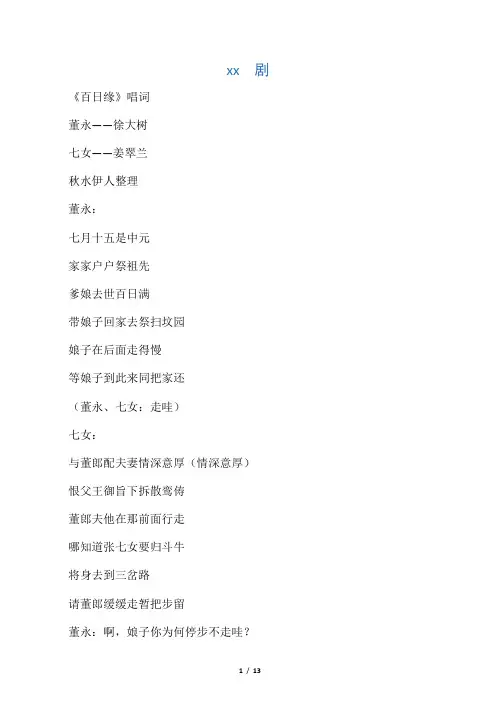 xx 剧

《百日缘》唱词

董永——徐大树

七女——姜翠兰

秋水伊人整理

董永：

七月十五是中元

家家户户祭祖先

爹娘去世百日满

带娘子回家去祭扫坟园

娘子在后面走得慢

等娘子到此来同把家还

（董永、七女：走哇）

七女：

与董郎配夫妻情深意厚（情深意厚）

恨父王御旨下拆散鸾俦

董郎夫他在那前面行走

哪知道张七女要归斗牛

将身去到三岔路

请董郎缓缓走暂把步留

董永：啊，娘子你为何停步不走哇？

1 / 13